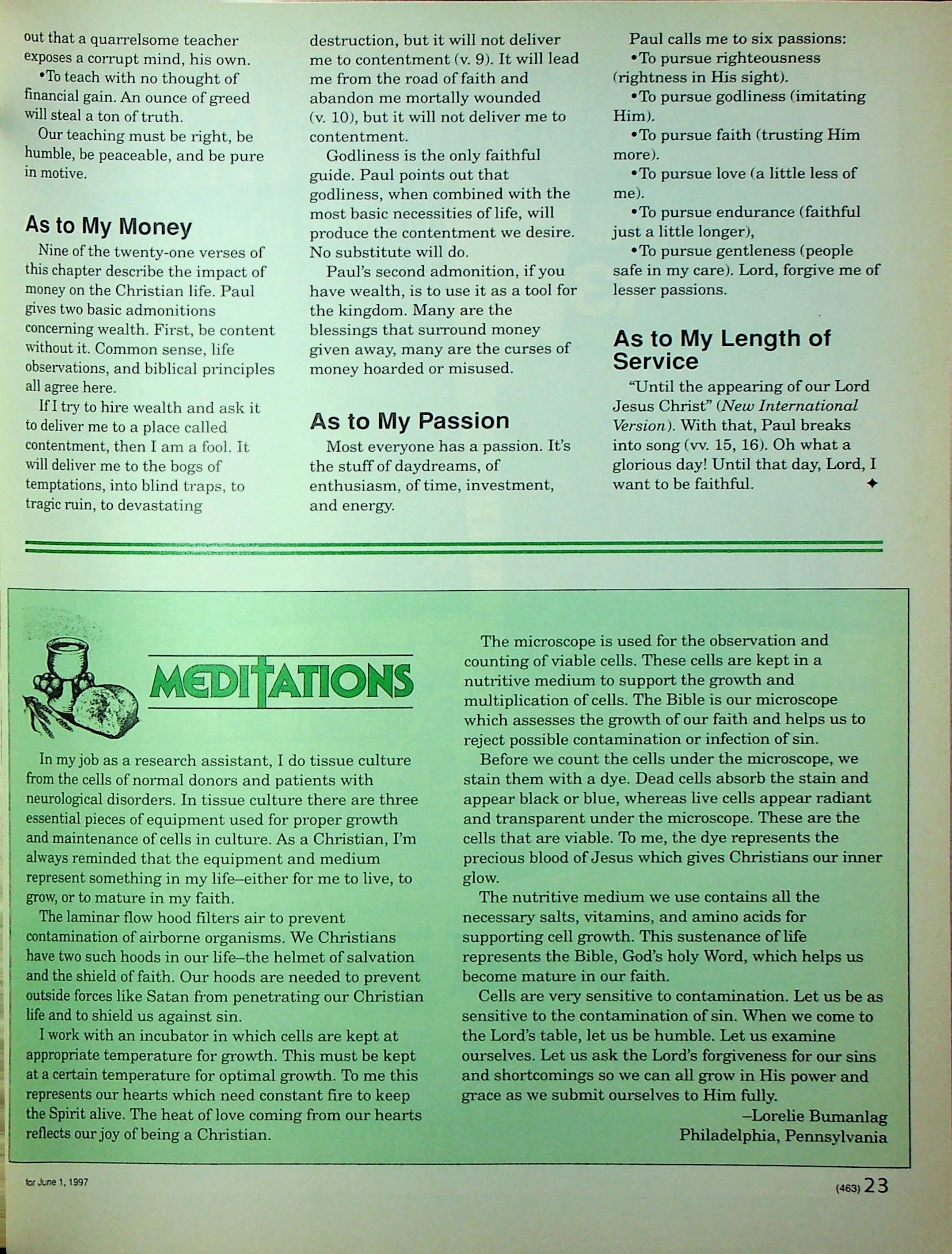 out that a quarrelsome teacher exposes a corrupt mind, his own.

•To teach with no thought of financial gain. An ounce of greed will steal a ton of truth.

Our teaching must be right, be humble, be peaceable, and be pure in motive.

As to My Money

Nine of the twenty-one verses of this chapter describe the impact of money on the Christian life. Paul gives two basic admonitions concerning wealth. First, be content without it. Common sense, life observations, and biblical principles all agree here.

If I try to hire wealth and ask it to deliver me to a place called contentment, then I am a fool. It will deliver me to the bogs of temptations, into blind traps, to tragic ruin, to devastating destruction, but it will not deliver me to contentment (v. 9). It will lead me from the road of faith and abandon me mortally wounded (v. 10), but it will not deliver me to contentment.

Godliness is the only faithful guide. Paul points out that godliness, when combined with the most basic necessities of life, will produce the contentment we desire. No substitute will do.

Paul's second admonition, if you have wealth, is to use it as a tool for the kingdom. Many are the blessings that surround money given away, many are the curses of money hoarded or misused.

As to My Passion

Most everyone has a passion. It's the stuff of daydreams, of enthusiasm, of time, investment, and energy.

Paul calls me to six passions:

•To pursue righteousness (rightness in His sight).

•To pursue godliness (imitating Him).

•To pursue faith (trusting Him more).

•To pursue love (a little less of me).

•To pursue endurance (faithful just a little longer),

•To pursue gentleness (people safe in my care). Lord, forgive me of lesser passions.

As to My Length of Service

"Until the appearing of our Lord Jesus Christ" (New International Version). With that, Paul breaks into song (vv. 15, 16). Oh what a glorious day! Until that day, Lord, I want to be faithful. ✦

MEDITATIONS

In my job as a research assistant, I do tissue culture from the cells of normal donors and patients with neurological disorders. In tissue culture there are three essential pieces of equipment used for proper growth and maintenance of cells in culture. As a Christian, I'm always reminded that the equipment and medium represent something in my life–either for me to live, to grow, or to mature in my faith.

The laminar flow hood filters air to prevent contamination of airborne organisms. We Christians have two such hoods in our life–the helmet of salvation and the shield of faith. Our hoods are needed to prevent outside forces like Satan from penetrating our Christian life and to shield us against sin.

I work with an incubator in which cells are kept at appropriate temperature for growth. This must be kept at a certain temperature for optimal growth. To me this represents our hearts which need constant fire to keep the Spirit alive. The heat of love coming from our hearts reflects our joy of being a Christian.

The microscope is used for the observation and counting of viable cells. These cells are kept in a nutritive medium to support the growth and multiplication of cells. The Bible is our microscope which assesses the growth of our faith and helps us to reject possible contamination or infection of sin.

Before we count the cells under the microscope, we stain them with a dye. Dead cells absorb the stain and appear black or blue, whereas live cells appear radiant and transparent under the microscope. These are the cells that are viable. To me, the dye represents the precious blood of Jesus which gives Christians our inner glow.

The nutritive medium we use contains all the necessary salts, vitamins, and amino acids for supporting cell growth. This sustenance of life represents the Bible, God's holy Word, which helps us become mature in our faith.

Cells are very sensitive to contamination. Let us be as sensitive to the contamination of sin. When we come to the Lord's table, let us be humble. Let us examine ourselves. Let us ask the Lord's forgiveness for our sins and shortcomings so we can all grow in His power and grace as we submit ourselves to Him fully.

–Lorelie Bumanlag
Philadelphia, Pennsylvania

for June 1, 1997

(463) 23